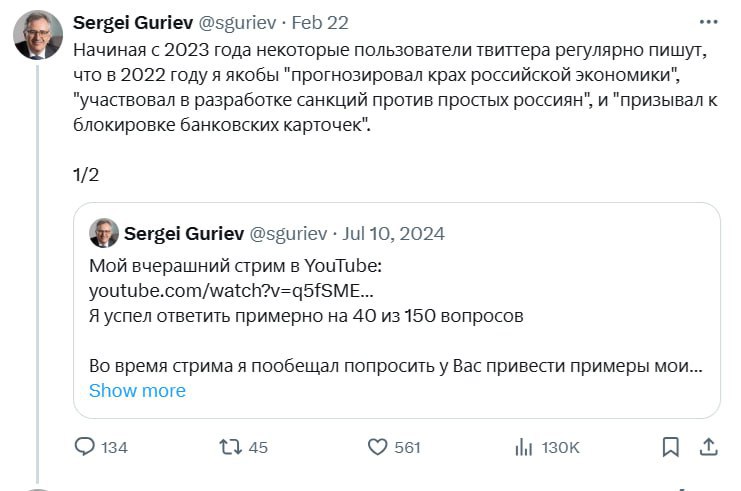 Sergei Guriev @sguriev · Feb 22
Начиная с 2023 года некоторые пользователи твиттера регулярно пишут, что в 2022 году я якобы "прогнозировал крах российской экономики", "участвовал в разработке санкций против простых россиян", и "призывал к блокировке банковских карточек".

1/2

Sergei Guriev @sguriev · Jul 10, 2024
Мой вчерашний стрим в YouTube:
youtube.com/watch?v=q5fSME...
Я успел ответить примерно на 40 из 150 вопросов

Во время стрима я пообещал попросить у Вас привести примеры мои...
Show more

134 45 561 130K